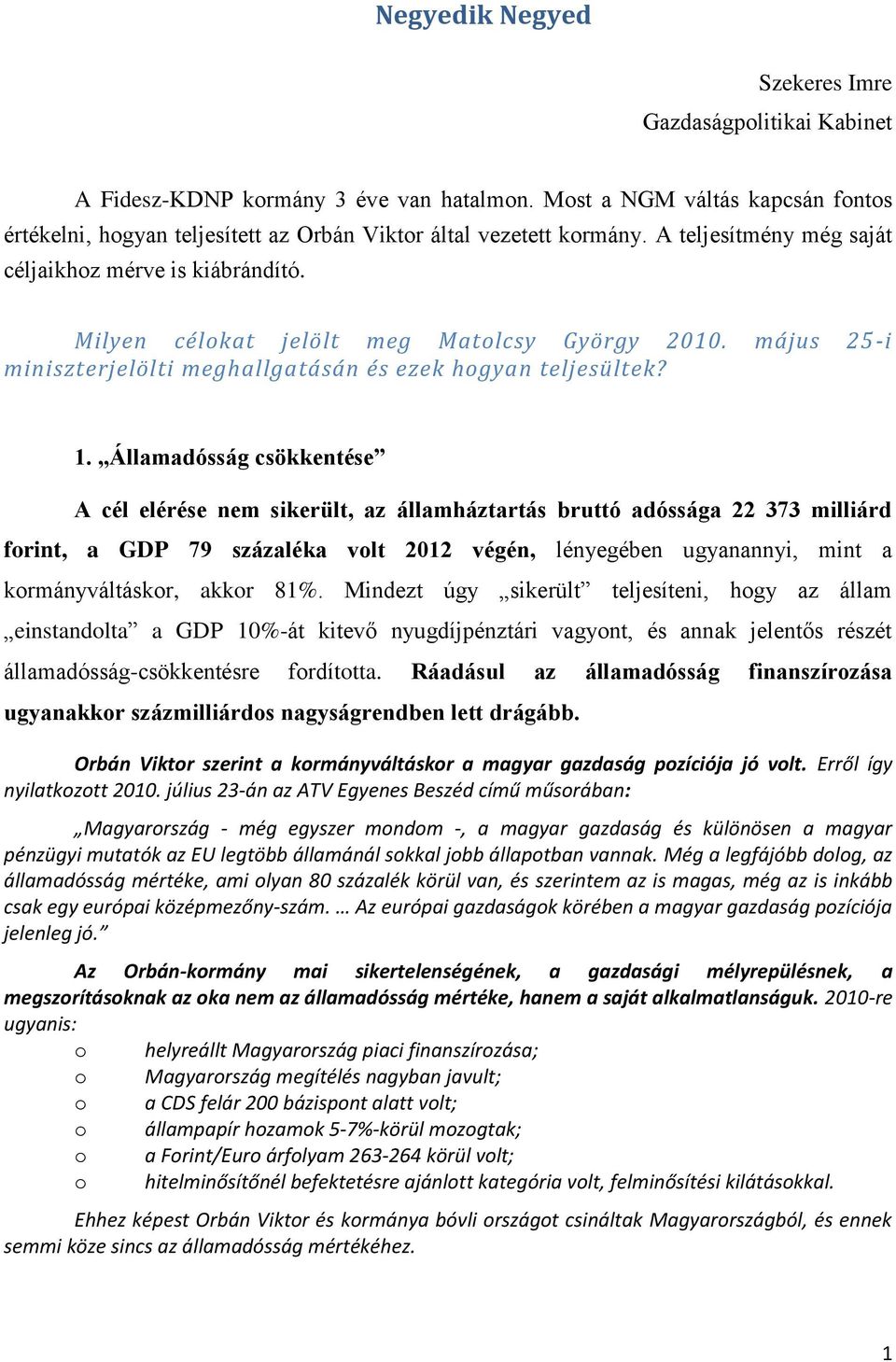 Negyedik Negyed

Szekeres Imre
Gazdaságpolitikai Kabinet

A Fidesz-KDNP kormány 3 éve van hatalmon. Most a NGM váltás kapcsán fontos értékelni, hogyan teljesített az Orbán Viktor által vezetett kormány. A teljesítmény még saját céljaikhoz mérve is kiábrándító.

Milyen célokat jelölt meg Matolcsy György 2010. május 25-i miniszterjelölti meghallgatásán és ezek hogyan teljesültek?

1. „Államadósság csökkentése”

A cél elérése nem sikerült, az államháztartás bruttó adóssága 22 373 milliárd forint, a GDP 79 százaléka volt 2012 végén, lényegében ugyanannyi, mint a kormányváltáskor, akkor 81%. Mindezt úgy „sikerült” teljesíteni, hogy az állam „einstandolta” a GDP 10%-át kitevő nyugdíjpénztári vagyont, és annak jelentős részét államadósság-csökkentésre fordította. Ráadásul az államadósság finanszírozása ugyanakkor százmilliárdos nagyságrendben lett drágább.

Orbán Viktor szerint a kormányváltáskor a magyar gazdaság pozíciója jó volt. Erről így nyilatkozott 2010. július 23-án az ATV Egyenes Beszéd című műsorában:

„Magyarország - még egyszer mondom -, a magyar gazdaság és különösen a magyar pénzügyi mutatók az EU legtöbb államánál sokkal jobb állapotban vannak. Még a legfájóbb dolog, az államadósság mértéke, ami olyan 80 százalék körül van, és szerintem az is magas, még az is inkább csak egy európai középmezőny-szám. … Az európai gazdaságok körében a magyar gazdaság pozíciója jelenleg jó.”

Az Orbán-kormány mai sikertelenségének, a gazdasági mélyrepülésnek, a megszorításoknak az oka nem az államadósság mértéke, hanem a saját alkalmatlanságuk. 2010-re ugyanis:
o helyreállt Magyarország piaci finanszírozása;
o Magyarország megítélés nagyban javult;
o a CDS felár 200 bázispont alatt volt;
o állampapír hozamok 5-7%-körül mozogtak;
o a Forint/Euro árfolyam 263-264 körül volt;
o hitelminősítőnél befektetésre ajánlott kategória volt, felminősítési kilátásokkal.

Ehhez képest Orbán Viktor és kormánya bóvli országot csináltak Magyarországból, és ennek semmi köze sincs az államadósság mértékéhez.

1